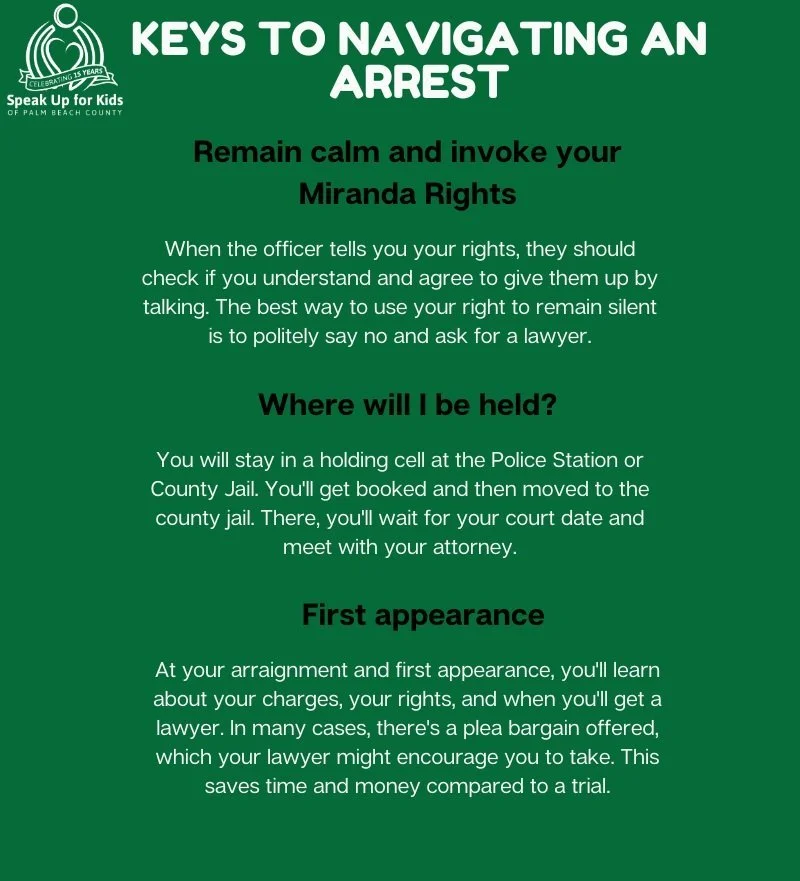 CELEBRATING 15 YEARS
Speak Up for Kids
OF PALM BEACH COUNTY

KEYS TO NAVIGATING AN ARREST

Remain calm and invoke your Miranda Rights

When the officer tells you your rights, they should check if you understand and agree to give them up by talking. The best way to use your right to remain silent is to politely say no and ask for a lawyer.

Where will I be held?

You will stay in a holding cell at the Police Station or County Jail. You'll get booked and then moved to the county jail. There, you'll wait for your court date and meet with your attorney.

First appearance

At your arraignment and first appearance, you'll learn about your charges, your rights, and when you'll get a lawyer. In many cases, there's a plea bargain offered, which your lawyer might encourage you to take. This saves time and money compared to a trial.